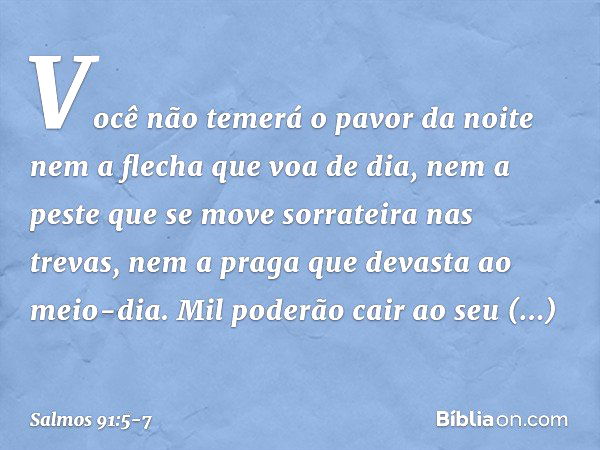 Você não temerá o pavor da noite nem a flecha que voa de dia, nem a peste que se move sorrateira nas trevas, nem a praga que devasta ao meio-dia. Mil poderão cair ao seu (...)

Salmos 91:5-7

Bíbliaon.com